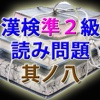 漢検準２級
読み問題
其ノ八